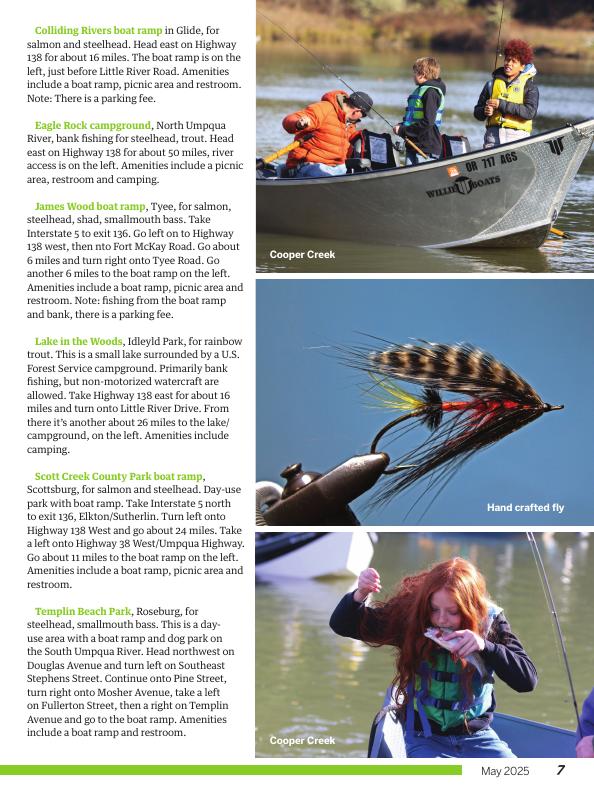 Colliding Rivers boat ramp in Glide, for salmon and steelhead. Head east on Highway 138 for about 16 miles. The boat ramp is on the left, just before Little River Road. Amenities include a boat ramp, picnic area and restroom. Note: There is a parking fee.

Eagle Rock campground, North Umpqua River, bank fishing for steelhead, trout. Head east on Highway 138 for about 50 miles, river access is on the left. Amenities include a picnic area, restroom and camping.

James Wood boat ramp, Tyee, for salmon, steelhead, shad, smallmouth bass. Take Interstate 5 to exit 136. Go left on to Highway 138 west, then nto Fort McKay Road. Go about 6 miles and turn right onto Tyee Road. Go another 6 miles to the boat ramp on the left. Amenities include a boat ramp, picnic area and restroom. Note: fishing from the boat ramp and bank, there is a parking fee.

Lake in the Woods, Idleyld Park, for rainbow trout. This is a small lake surrounded by a U.S. Forest Service campground. Primarily bank fishing, but non-motorized watercraft are allowed. Take Highway 138 east for about 16 miles and turn onto Little River Drive. From there it's another about 26 miles to the lake/campground, on the left. Amenities include camping.

Scott Creek County Park boat ramp, Scottsburg, for salmon and steelhead. Day-use park with boat ramp. Take Interstate 5 north to exit 136, Elkton/Sutherlin. Turn left onto Highway 138 West and go about 24 miles. Take a left onto Highway 38 West/Umpqua Highway. Go about 11 miles to the boat ramp on the left. Amenities include a boat ramp, picnic area and restroom.

Templin Beach Park, Roseburg, for steelhead, smallmouth bass. This is a day-use area with a boat ramp and dog park on the South Umpqua River. Head northwest on Douglas Avenue and turn left on Southeast Stephens Street. Continue onto Pine Street, turn right onto Mosher Avenue, take a left on Fullerton Street, then a right on Templin Avenue and go to the boat ramp. Amenities include a boat ramp and restroom.

OR 717 AGS
WILLIE BOATS

Cooper Creek

Hand crafted fly

Cooper Creek

May 2025 7